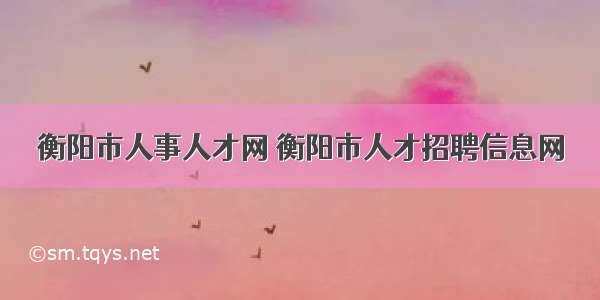 衡阳市人事人才网 衡阳市人才招聘信息网

©sm.tqys.net